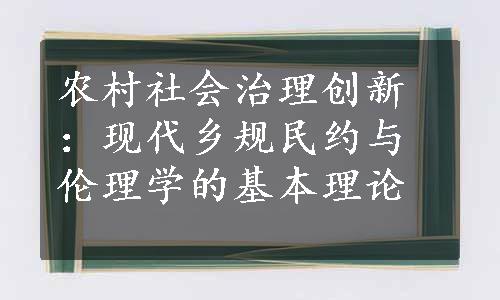 农村社会治理创新：现代乡规民约与伦理学的基本理论